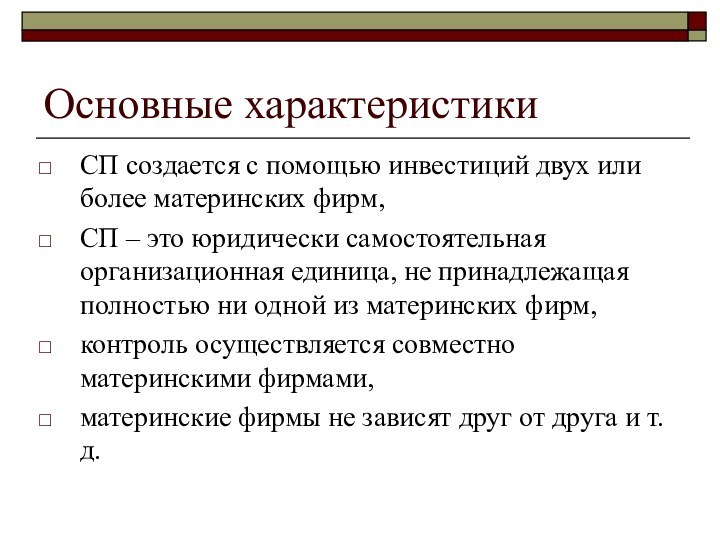 Основные характеристики

□ СП создается с помощью инвестиций двух или более материнских фирм,

□ СП – это юридически самостоятельная организационная единица, не принадлежащая полностью ни одной из материнских фирм,

□ контроль осуществляется совместно материнскими фирмами,

□ материнские фирмы не зависят друг от друга и т. д.